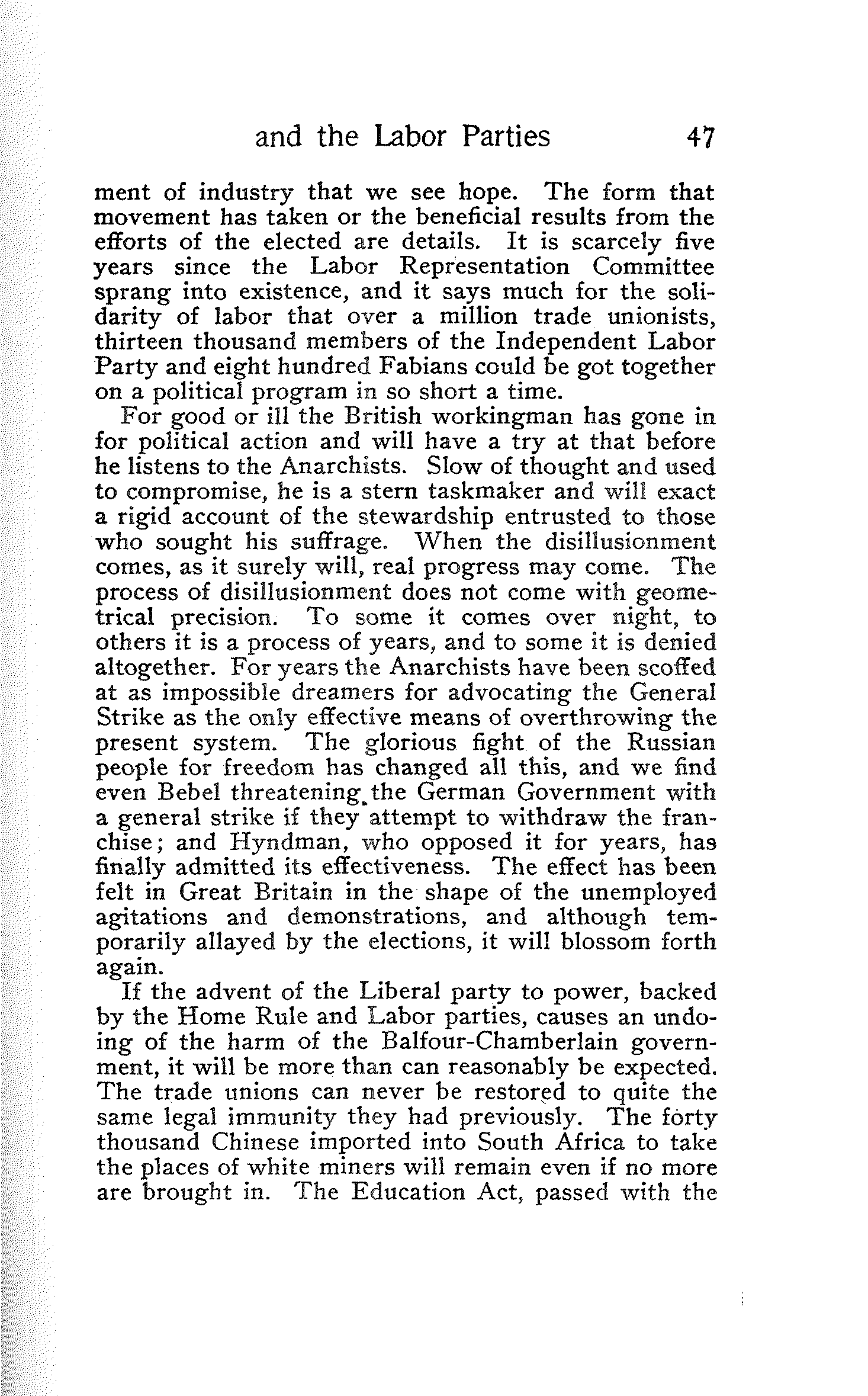 and the Labor Parties 47

ment of industry that we see hope. The form that movement has taken or the beneficial results from the efforts of the elected are details. It is scarcely five years since the Labor Representation Committee sprang into existence, and it says much for the solidarity of labor that over a million trade unionists, thirteen thousand members of the Independent Labor Party and eight hundred Fabians could be got together on a political program in so short a time.

For good or ill the British workingman has gone in for political action and will have a try at that before he listens to the Anarchists. Slow of thought and used to compromise, he is a stern taskmaker and will exact a rigid account of the stewardship entrusted to those who sought his suffrage. When the disillusionment comes, as it surely will, real progress may come. The process of disillusionment does not come with geometrical precision. To some it comes over night, to others it is a process of years, and to some it is denied altogether. For years the Anarchists have been scoffed at as impossible dreamers for advocating the General Strike as the only effective means of overthrowing the present system. The glorious fight of the Russian people for freedom has changed all this, and we find even Bebel threatening the German Government with a general strike if they attempt to withdraw the franchise; and Hyndman, who opposed it for years, has finally admitted its effectiveness. The effect has been felt in Great Britain in the shape of the unemployed agitations and demonstrations, and although temporarily allayed by the elections, it will blossom forth again.

If the advent of the Liberal party to power, backed by the Home Rule and Labor parties, causes an undoing of the harm of the Balfour-Chamberlain government, it will be more than can reasonably be expected. The trade unions can never be restored to quite the same legal immunity they had previously. The forty thousand Chinese imported into South Africa to take the places of white miners will remain even if no more are brought in. The Education Act, passed with the